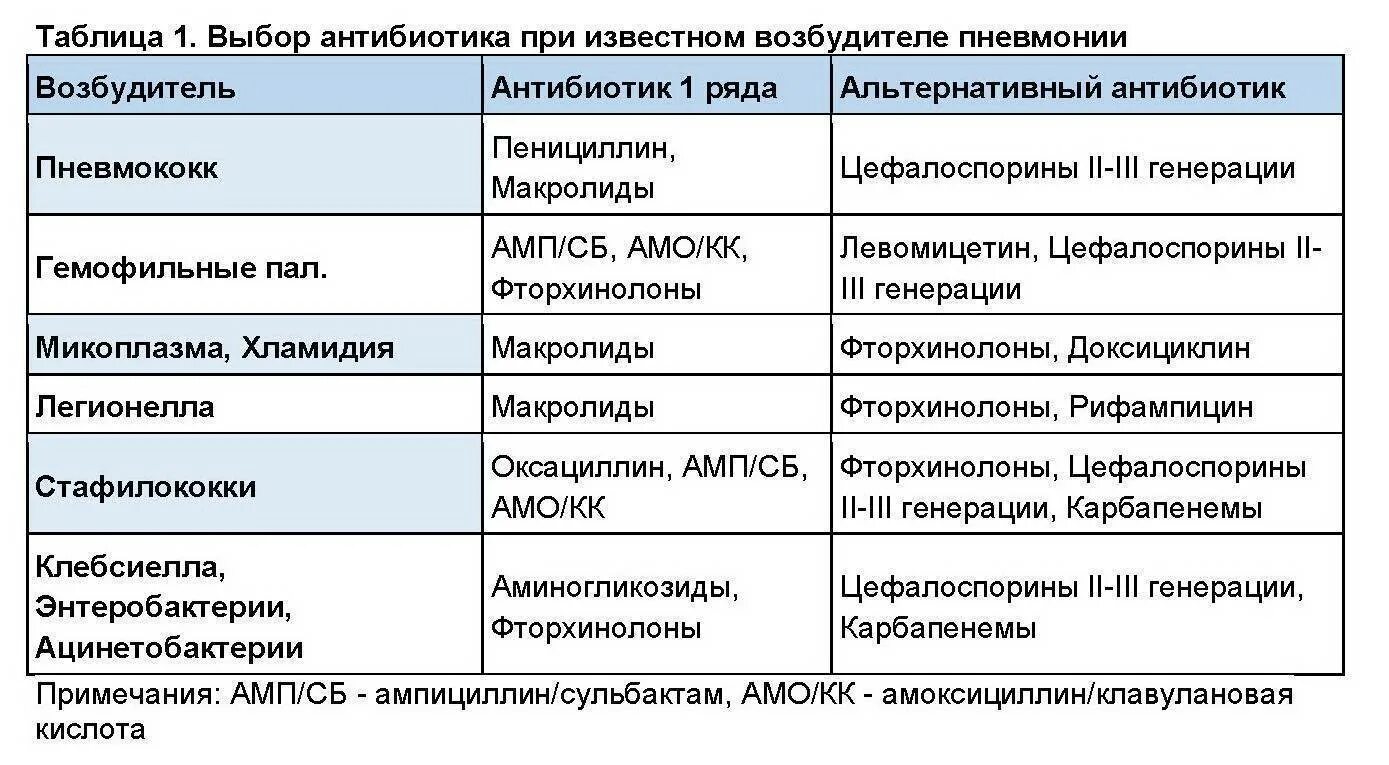 Таблица 1. Выбор антибиотика при известном возбудителе пневмонии

| Возбудитель | Антибиотик 1 ряда | Альтернативный антибиотик |
|---|---|---|
| Пневмококк | Пенициллин, Макролиды | Цефалоспорины II-III генерации |
| Гемофильные пал. | АМП/СБ, АМО/КК, Фторхинолоны | Левомицетин, Цефалоспорины II-III генерации |
| Микоплазма, Хламидия | Макролиды | Фторхинолоны, Доксициклин |
| Легионелла | Макролиды | Фторхинолоны, Рифампицин |
| Стафилококки | Оксациллин, АМП/СБ, АМО/КК | Фторхинолоны, Цефалоспорины II-III генерации, Карбапенемы |
| Клебсиелла, Энтеробактерии, Ацинетобактерии | Аминогликозиды, Фторхинолоны | Цефалоспорины II-III генерации, Карбапенемы |

Примечания: АМП/СБ - ампициллин/сульбактам, АМО/КК - амоксициллин/клавулановая кислота